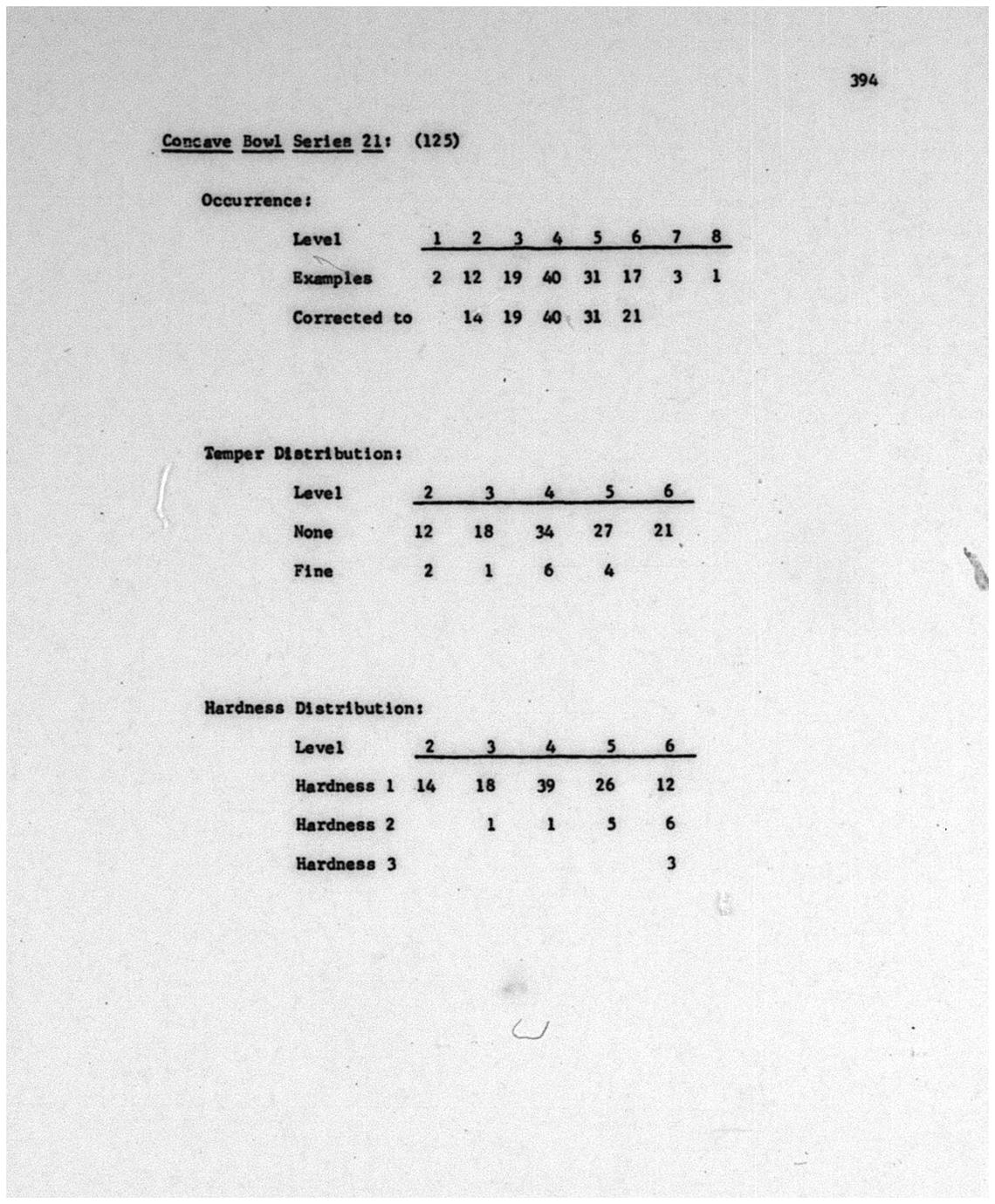 394

Concave Bowl Series 21: (125)

Occurrence:

| Level | 1 | 2 | 3 | 4 | 5 | 6 | 7 | 8 |
|---|---|---|---|---|---|---|---|---|
| Examples | 2 | 12 | 19 | 40 | 31 | 17 | 3 | 1 |
| Corrected to | | 14 | 19 | 40 | 31 | 21 | | |

Temper Distribution:

| Level | 2 | 3 | 4 | 5 | 6 |
|---|---|---|---|---|---|
| None | 12 | 18 | 34 | 27 | 21 |
| Fine | 2 | 1 | 6 | 4 | |

Hardness Distribution:

| Level | 2 | 3 | 4 | 5 | 6 |
|---|---|---|---|---|---|
| Hardness 1 | 14 | 18 | 39 | 26 | 12 |
| Hardness 2 | | 1 | 1 | 5 | 6 |
| Hardness 3 | | | | | 3 |